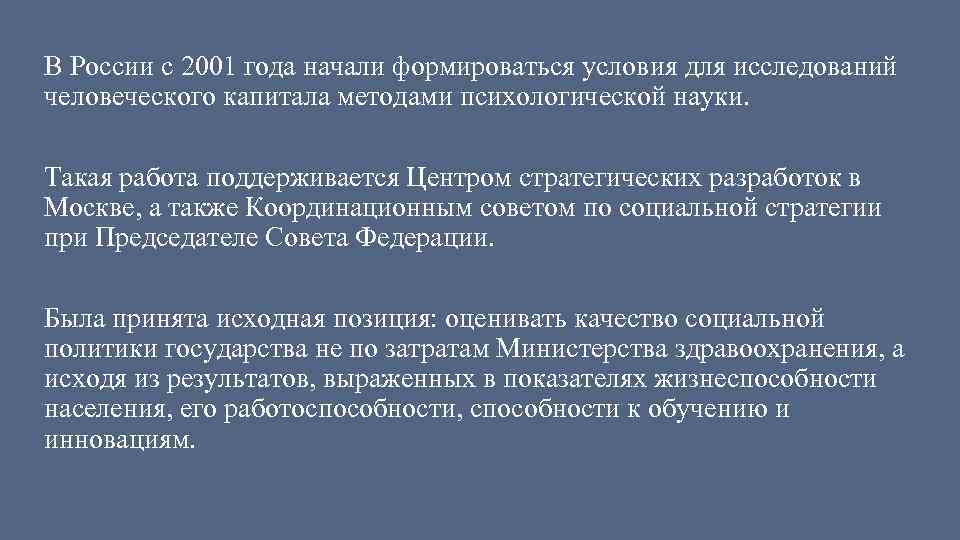 В России с 2001 года начали формироваться условия для исследований человеческого капитала методами психологической науки.

Такая работа поддерживается Центром стратегических разработок в Москве, а также Координационным советом по социальной стратегии при Председателе Совета Федерации.

Была принята исходная позиция: оценивать качество социальной политики государства не по затратам Министерства здравоохранения, а исходя из результатов, выраженных в показателях жизнеспособности населения, его работоспособности, способности к обучению и инновациям.